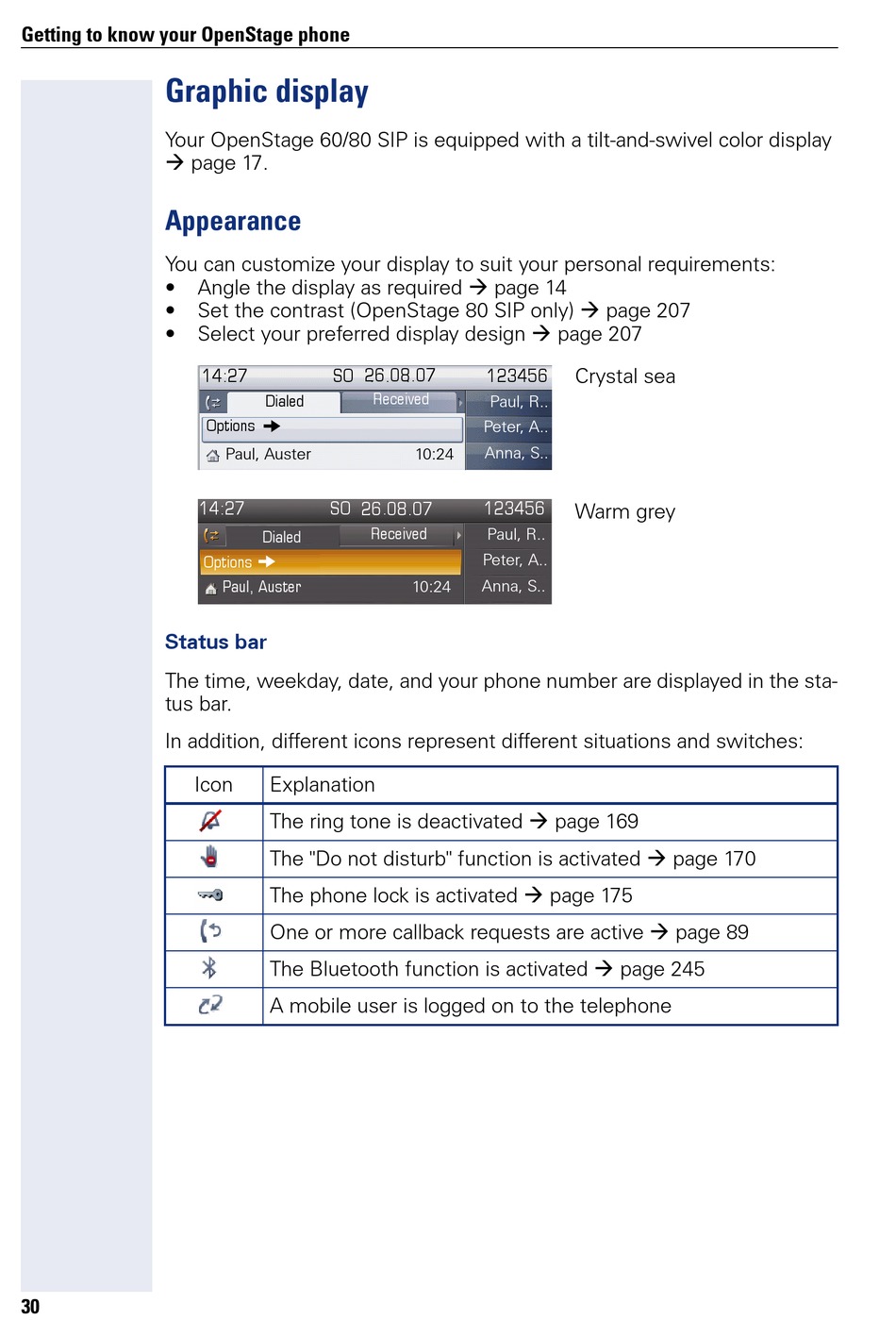 Getting to know your OpenStage phone

Graphic display

Your OpenStage 60/80 SIP is equipped with a tilt-and-swivel color display → page 17.

Appearance

You can customize your display to suit your personal requirements:
• Angle the display as required → page 14
• Set the contrast (OpenStage 80 SIP only) → page 207
• Select your preferred display design → page 207

14:27 SO 26.08.07 123456
Dialed Received
Paul, R..
Options →
Peter, A..
Paul, Auster 10:24
Anna, S..

Crystal sea

14:27 SO 26.08.07 123456
Dialed Received
Paul, R..
Options →
Peter, A..
Paul, Auster 10:24
Anna, S..

Warm grey

Status bar

The time, weekday, date, and your phone number are displayed in the status bar.

In addition, different icons represent different situations and switches:

| Icon | Explanation |
|---|---|
| | The ring tone is deactivated → page 169 |
| | The "Do not disturb" function is activated → page 170 |
| | The phone lock is activated → page 175 |
| | One or more callback requests are active → page 89 |
| | The Bluetooth function is activated → page 245 |
| | A mobile user is logged on to the telephone |

30